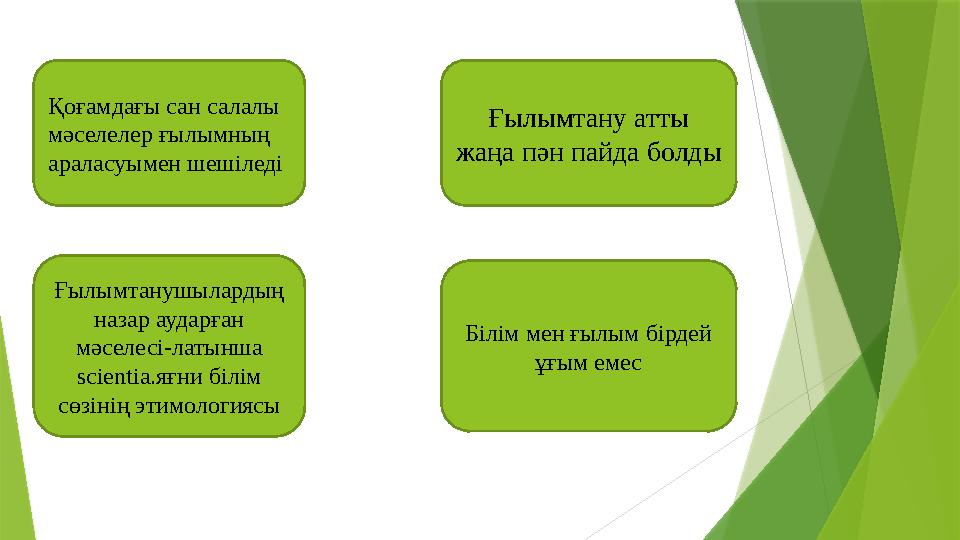 Қоғамдағы сан салалы мәселелер ғылымның араласуымен шешіледі

Ғылымтану атты жаңа пән пайда болды

Ғылымтанушылардың назар аударған мәселесі-латынша scientia.яғни білім сөзінің этимологиясы

Білім мен ғылым бірдей ұғым емес